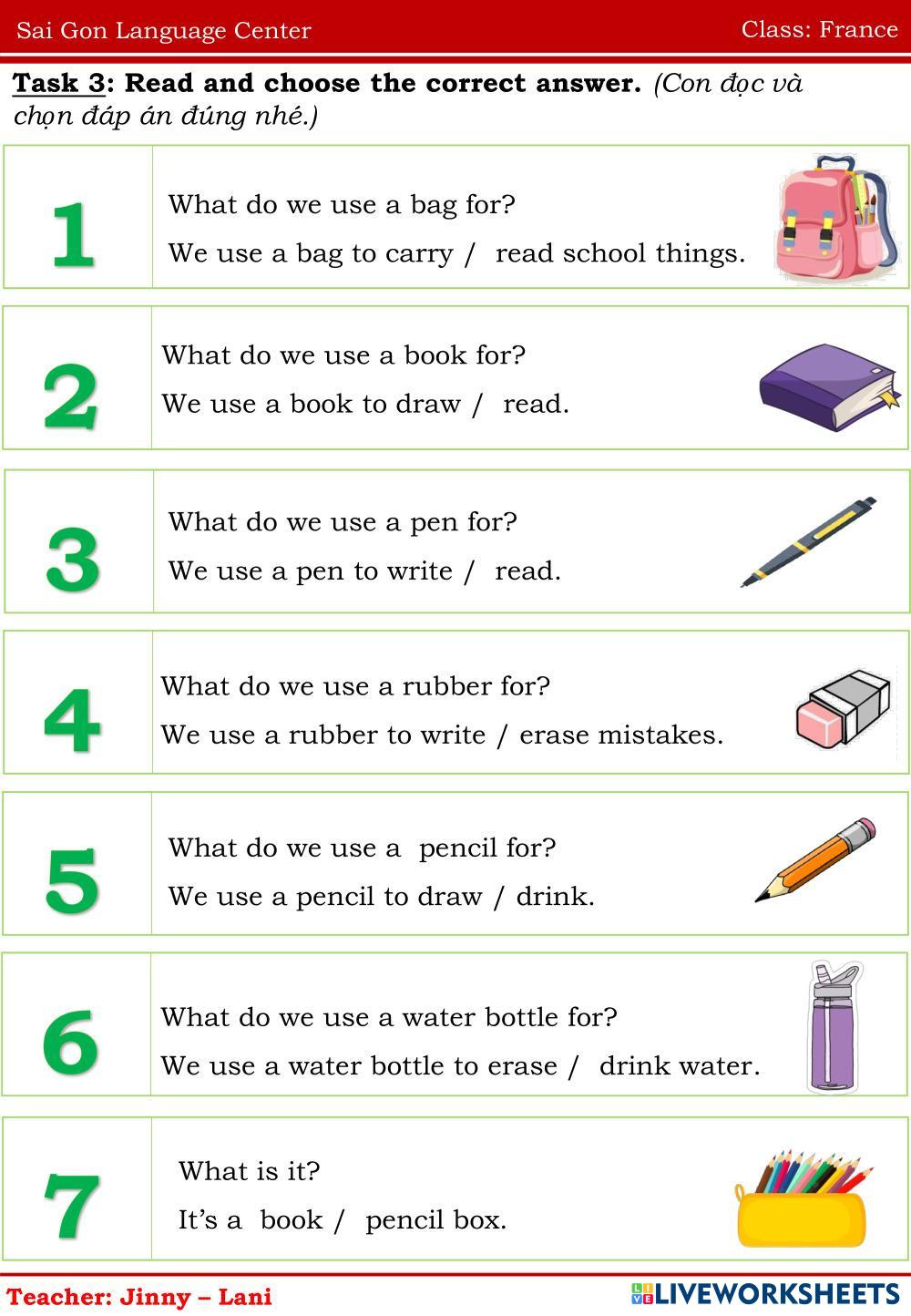 Sai Gon Language Center Class: France

Task 3: Read and choose the correct answer. (Con đọc và chọn đáp án đúng nhé.)

1
What do we use a bag for?
We use a bag to carry / read school things.

2
What do we use a book for?
We use a book to draw / read.

3
What do we use a pen for?
We use a pen to write / read.

4
What do we use a rubber for?
We use a rubber to write / erase mistakes.

5
What do we use a pencil for?
We use a pencil to draw / drink.

6
What do we use a water bottle for?
We use a water bottle to erase / drink water.

7
What is it?
It's a book / pencil box.

Teacher: Jinny – Lani

LIVEWORKSHEETS